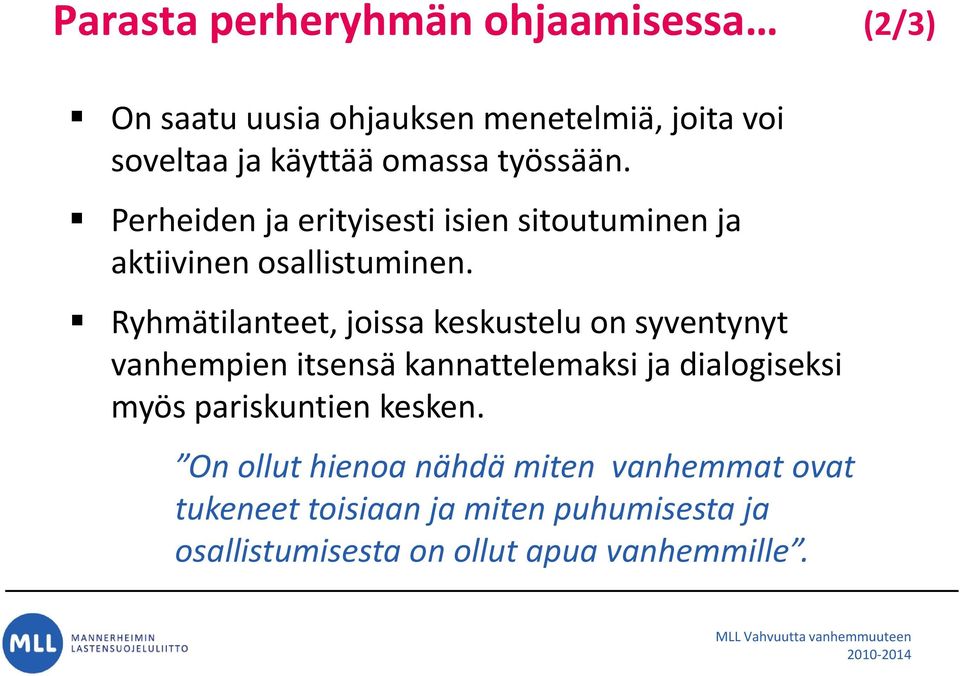 Parasta perheryhmän ohjaamisessa… (2/3)

▪ On saatu uusia ohjauksen menetelmiä, joita voi soveltaa ja käyttää omassa työssään.

▪ Perheiden ja erityisesti isien sitoutuminen ja aktiivinen osallistuminen.

▪ Ryhmätilanteet, joissa keskustelu on syventynyt vanhempien itsensä kannattelemaksi ja dialogiseksi myös pariskuntien kesken.

”On ollut hienoa nähdä miten vanhemmat ovat tukeneet toisiaan ja miten puhumisesta ja osallistumisesta on ollut apua vanhemmille”.

MLL MANNERHEIMIN LASTENSUOJELULIITTO

MLL Vahvuutta vanhemmuuteen 2010-2014